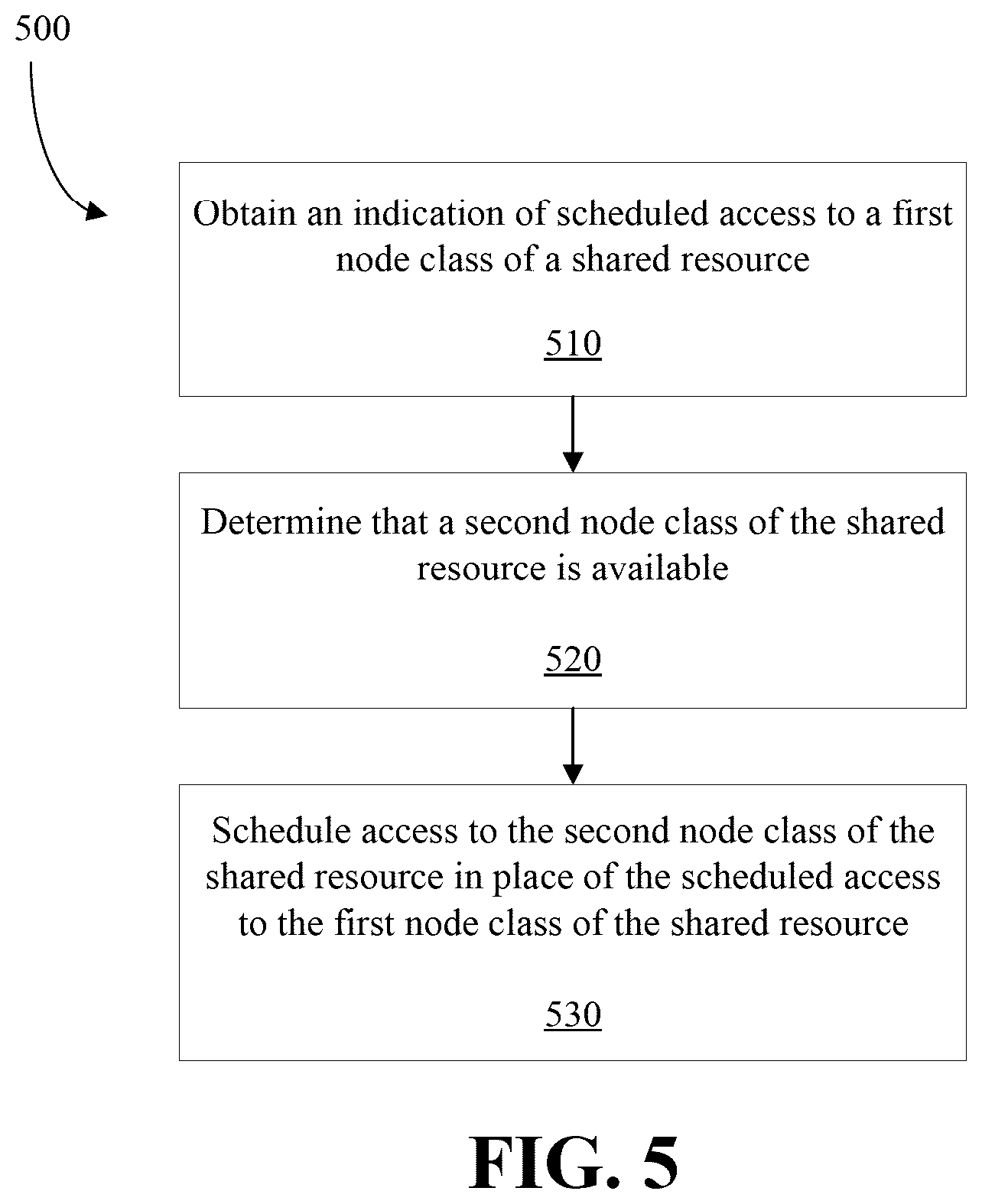 500

Obtain an indication of scheduled access to a first node class of a shared resource

510

Determine that a second node class of the shared resource is available

520

Schedule access to the second node class of the shared resource in place of the scheduled access to the first node class of the shared resource

530

FIG. 5